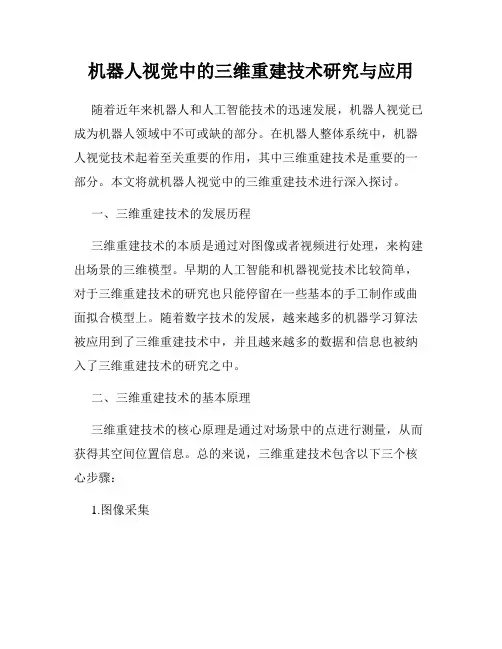 机器人视觉中的三维重建技术研究与应用

随着近年来机器人和人工智能技术的迅速发展，机器人视觉已成为机器人领域中不可或缺的部分。在机器人整体系统中，机器人视觉技术起着至关重要的作用，其中三维重建技术是重要的一部分。本文将就机器人视觉中的三维重建技术进行深入探讨。

一、三维重建技术的发展历程

三维重建技术的本质是通过对图像或者视频进行处理，来构建出场景的三维模型。早期的人工智能和机器视觉技术比较简单，对于三维重建技术的研究也只能停留在一些基本的手工制作或曲面拟合模型上。随着数字技术的发展，越来越多的机器学习算法被应用到了三维重建技术中，并且越来越多的数据和信息也被纳入了三维重建技术的研究之中。

二、三维重建技术的基本原理

三维重建技术的核心原理是通过对场景中的点进行测量，从而获得其空间位置信息。总的来说，三维重建技术包含以下三个核心步骤：

1.图像采集